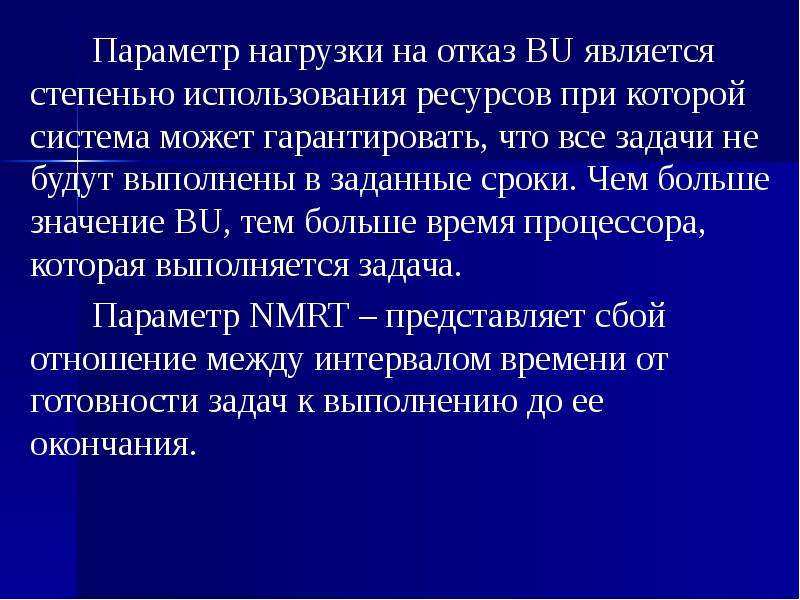 Параметр нагрузки на отказ BU является степенью использования ресурсов при которой система может гарантировать, что все задачи не будут выполнены в заданные сроки. Чем больше значение BU, тем больше время процессора, которая выполняется задача.

Параметр NMRT – представляет сбой отношение между интервалом времени от готовности задач к выполнению до ее окончания.